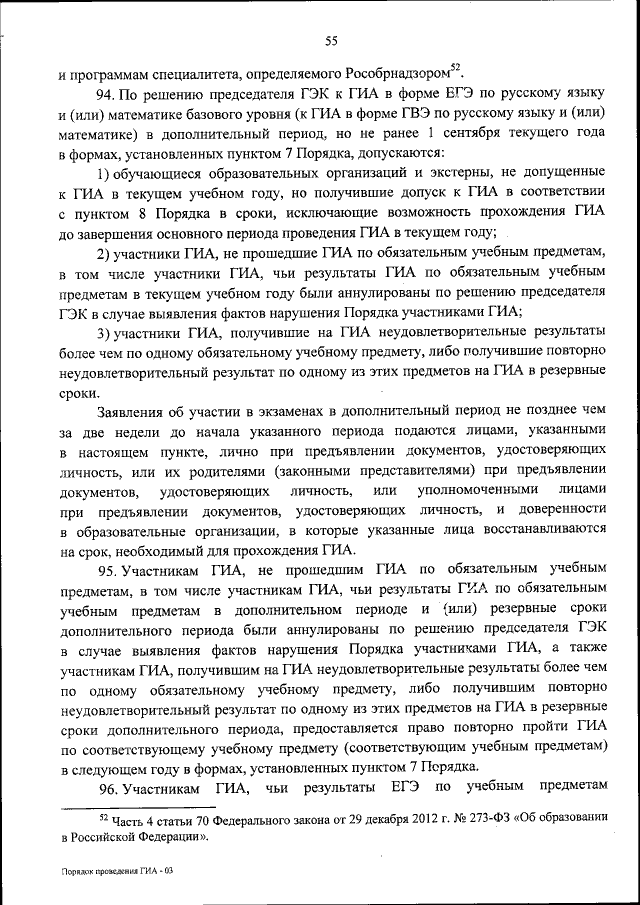 55

и программам специалитета, определяемого Рособрнадзором$^{52}$.

94. По решению председателя ГЭК к ГИА в форме ЕГЭ по русскому языку и (или) математике базового уровня (к ГИА в форме ГВЭ по русскому языку и (или) математике) в дополнительный период, но не ранее 1 сентября текущего года в формах, установленных пунктом 7 Порядка, допускаются:

1) обучающиеся образовательных организаций и экстерны, не допущенные к ГИА в текущем учебном году, но получившие допуск к ГИА в соответствии с пунктом 8 Порядка в сроки, исключающие возможность прохождения ГИА до завершения основного периода проведения ГИА в текущем году;

2) участники ГИА, не прошедшие ГИА по обязательным учебным предметам, в том числе участники ГИА, чьи результаты ГИА по обязательным учебным предметам в текущем учебном году были аннулированы по решению председателя ГЭК в случае выявления фактов нарушения Порядка участниками ГИА;

3) участники ГИА, получившие на ГИА неудовлетворительные результаты более чем по одному обязательному учебному предмету, либо получившие повторно неудовлетворительный результат по одному из этих предметов на ГИА в резервные сроки.

Заявления об участии в экзаменах в дополнительный период не позднее чем за две недели до начала указанного периода подаются лицами, указанными в настоящем пункте, лично при предъявлении документов, удостоверяющих личность, или их родителями (законными представителями) при предъявлении документов, удостоверяющих личность, или уполномоченными лицами при предъявлении документов, удостоверяющих личность, и доверенности в образовательные организации, в которые указанные лица восстанавливаются на срок, необходимый для прохождения ГИА.

95. Участникам ГИА, не прошедшим ГИА по обязательным учебным предметам, в том числе участникам ГИА, чьи результаты ГИА по обязательным учебным предметам в дополнительном периоде и (или) резервные сроки дополнительного периода были аннулированы по решению председателя ГЭК в случае выявления фактов нарушения Порядка участниками ГИА, а также участникам ГИА, получившим на ГИА неудовлетворительные результаты более чем по одному обязательному учебному предмету, либо получившим повторно неудовлетворительный результат по одному из этих предметов на ГИА в резервные сроки дополнительного периода, предоставляется право повторно пройти ГИА по соответствующему учебному предмету (соответствующим учебным предметам) в следующем году в формах, установленных пунктом 7 Порядка.

96. Участникам ГИА, чьи результаты ЕГЭ по учебным предметам

$^{52}$ Часть 4 статьи 70 Федерального закона от 29 декабря 2012 г. № 273-ФЗ «Об образовании в Российской Федерации».

Порядок проведения ГИА - 03